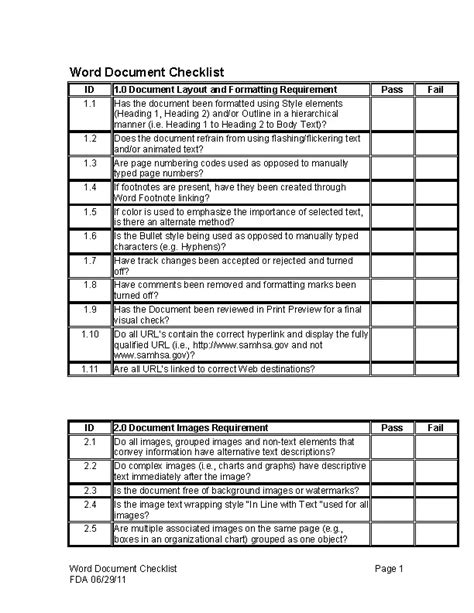 Word Document Checklist

| ID | 1.0 Document Layout and Formatting Requirement | Pass | Fail |
|---|---|---|---|
| 1.1 | Has the document been formatted using Style elements (Heading 1, Heading 2) and/or Outline in a hierarchical manner (i.e. Heading 1 to Heading 2 to Body Text)? | | |
| 1.2 | Does the document refrain from using flashing/flickering text and/or animated text? | | |
| 1.3 | Are page numbering codes used as opposed to manually typed page numbers? | | |
| 1.4 | If footnotes are present, have they been created through Word Footnote linking? | | |
| 1.5 | If color is used to emphasize the importance of selected text, is there an alternate method? | | |
| 1.6 | Is the Bullet style being used as opposed to manually typed characters (e.g. Hyphens)? | | |
| 1.7 | Have track changes been accepted or rejected and turned off? | | |
| 1.8 | Have comments been removed and formatting marks been turned off? | | |
| 1.9 | Has the Document been reviewed in Print Preview for a final visual check? | | |
| 1.10 | Do all URL's contain the correct hyperlink and display the fully qualified URL (i.e., http://www.samhsa.gov and not www.samhsa.gov)? | | |
| 1.11 | Are all URL's linked to correct Web destinations? | | |

| ID | 2.0 Document Images Requirement | Pass | Fail |
|---|---|---|---|
| 2.1 | Do all images, grouped images and non-text elements that convey information have alternative text descriptions? | | |
| 2.2 | Do complex images (i.e., charts and graphs) have descriptive text immediately after the image? | | |
| 2.3 | Is the document free of background images or watermarks? | | |
| 2.4 | Is the image text wrapping style "In Line with Text "used for all images? | | |
| 2.5 | Are multiple associated images on the same page (e.g., boxes in an organizational chart) grouped as one object? | | |

Word Document Checklist
FDA 06/29/11

Page 1